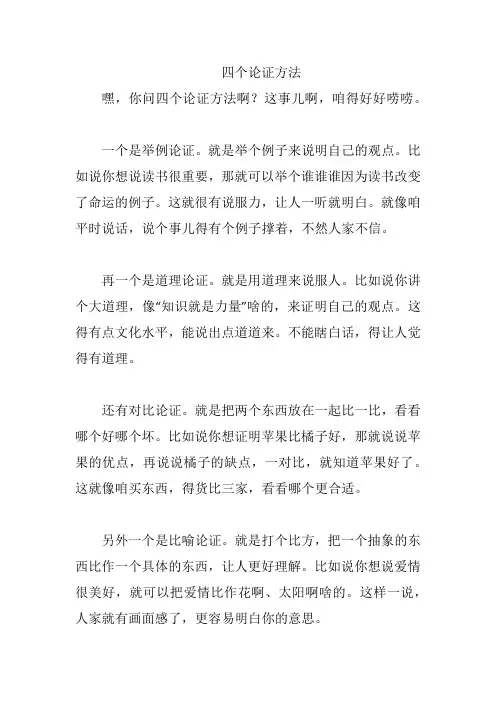 四个论证方法

嘿，你问四个论证方法啊？这事儿啊，咱得好好唠唠。

一个是举例论证。就是举个例子来说明自己的观点。比如说你想说读书很重要，那就可以举个谁谁谁因为读书改变了命运的例子。这就很有说服力，让人一听就明白。就像咱平时说话，说个事儿得有个例子撑着，不然人家不信。

再一个是道理论证。就是用道理来说服人。比如说你讲个大道理，像“知识就是力量”啥的，来证明自己的观点。这得有点文化水平，能说出点道道来。不能瞎白话，得让人觉得有道理。

还有对比论证。就是把两个东西放在一起比一比，看看哪个好哪个坏。比如说你想证明苹果比橘子好，那就说说苹果的优点，再说说橘子的缺点，一对比，就知道苹果好了。这就像咱买东西，得货比三家，看看哪个更合适。

另外一个是比喻论证。就是打个比方，把一个抽象的东西比作一个具体的东西，让人更好理解。比如说你想说爱情很美好，就可以把爱情比作花啊、太阳啊啥的。这样一说，人家就有画面感了，更容易明白你的意思。